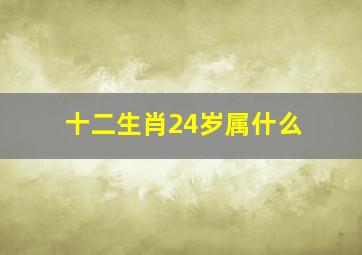 十二生肖24岁属什么